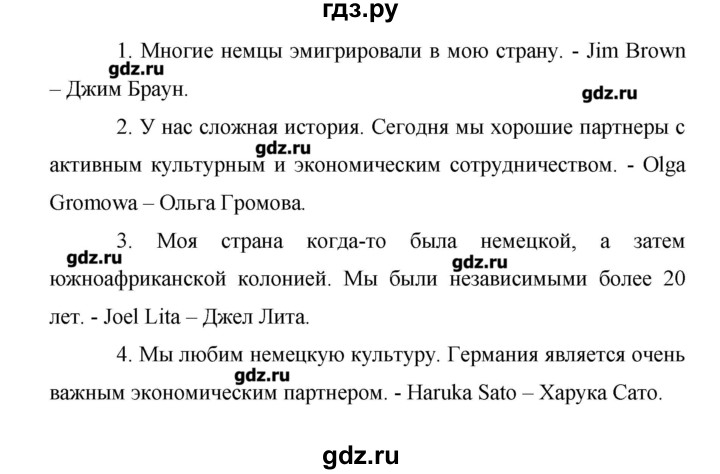 гдз.ру

1. Многие немцы эмигрировали в мою страну. - Jim Brown – Джим Браун.

gdz.ru

gdz.ru

2. У нас сложная история. Сегодня мы хорошие партнеры с активным культурным и экономическим сотрудничеством. - Olga Gromowa – Ольга Громова.

gdz.ru

3. Моя страна когда-то была немецкой, а затем южноафриканской колонией. Мы были независимыми более 20 лет. - Joel Lita – Джел Лита.

gdz.ru

gdz.ru

4. Мы любим немецкую культуру. Германия является очень важным экономическим партнером. - Haruka Sato – Харука Сато.

gdz.ru

gdz.ru